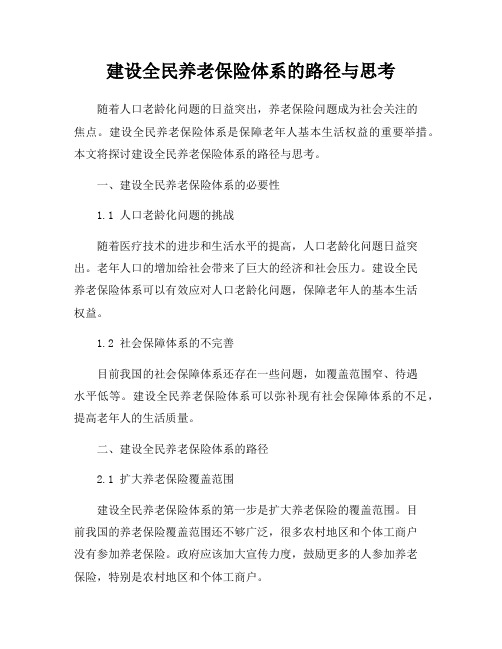 建设全民养老保险体系的路径与思考

随着人口老龄化问题的日益突出，养老保险问题成为社会关注的焦点。建设全民养老保险体系是保障老年人基本生活权益的重要举措。本文将探讨建设全民养老保险体系的路径与思考。

一、建设全民养老保险体系的必要性

1.1 人口老龄化问题的挑战

随着医疗技术的进步和生活水平的提高，人口老龄化问题日益突出。老年人口的增加给社会带来了巨大的经济和社会压力。建设全民养老保险体系可以有效应对人口老龄化问题，保障老年人的基本生活权益。

1.2 社会保障体系的不完善

目前我国的社会保障体系还存在一些问题，如覆盖范围窄、待遇水平低等。建设全民养老保险体系可以弥补现有社会保障体系的不足，提高老年人的生活质量。

二、建设全民养老保险体系的路径

2.1 扩大养老保险覆盖范围

建设全民养老保险体系的第一步是扩大养老保险的覆盖范围。目前我国的养老保险覆盖范围还不够广泛，很多农村地区和个体工商户没有参加养老保险。政府应该加大宣传力度，鼓励更多的人参加养老保险，特别是农村地区和个体工商户。